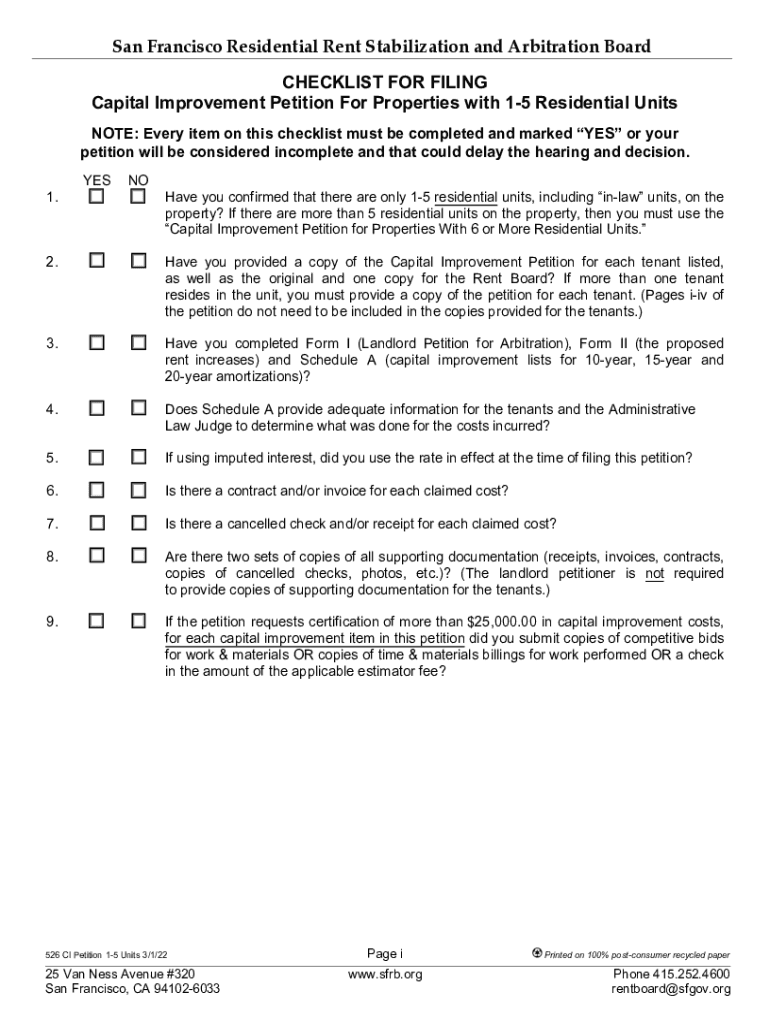 San Francisco Residential Rent Stabilization and Arbitration Board

CHECKLIST FOR FILING
Capital Improvement Petition For Properties with 1-5 Residential Units

NOTE: Every item on this checklist must be completed and marked "YES" or your petition will be considered incomplete and that could delay the hearing and decision.

YES NO

1. ☐ ☐ Have you confirmed that there are only 1-5 residential units, including "in-law" units, on the property? If there are more than 5 residential units on the property, then you must use the "Capital Improvement Petition for Properties With 6 or More Residential Units."

2. ☐ ☐ Have you provided a copy of the Capital Improvement Petition for each tenant listed, as well as the original and one copy for the Rent Board? If more than one tenant resides in the unit, you must provide a copy of the petition for each tenant. (Pages i-iv of the petition do not need to be included in the copies provided for the tenants.)

3. ☐ ☐ Have you completed Form I (Landlord Petition for Arbitration), Form II (the proposed rent increases) and Schedule A (capital improvement lists for 10-year, 15-year and 20-year amortizations)?

4. ☐ ☐ Does Schedule A provide adequate information for the tenants and the Administrative Law Judge to determine what was done for the costs incurred?

5. ☐ ☐ If using imputed interest, did you use the rate in effect at the time of filing this petition?

6. ☐ ☐ Is there a contract and/or invoice for each claimed cost?

7. ☐ ☐ Is there a cancelled check and/or receipt for each claimed cost?

8. ☐ ☐ Are there two sets of copies of all supporting documentation (receipts, invoices, contracts, copies of cancelled checks, photos, etc.)? (The landlord petitioner is not required to provide copies of supporting documentation for the tenants.)

9. ☐ ☐ If the petition requests certification of more than $25,000.00 in capital improvement costs, for each capital improvement item in this petition did you submit copies of competitive bids for work & materials OR copies of time & materials billings for work performed OR a check in the amount of the applicable estimator fee?

526 CI Petition 1-5 Units 3/1/22 Page i Printed on 100% post-consumer recycled paper

25 Van Ness Avenue #320
San Francisco, CA 94102-6033
www.sfrb.org
Phone 415.252.4600
rentboard@sfgov.org